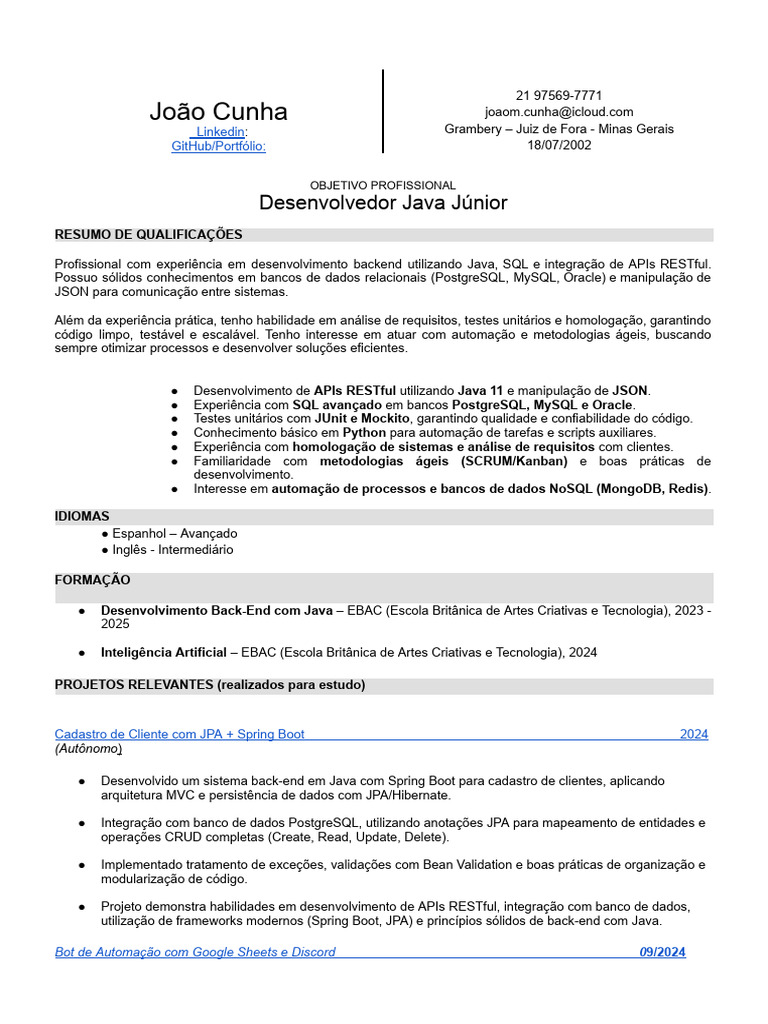 João Cunha
Linkedin:
GitHub/Portfólio:

21 97569-7771
joaom.cunha@icloud.com
Grambery – Juiz de Fora - Minas Gerais
18/07/2002

OBJETIVO PROFISSIONAL
Desenvolvedor Java Júnior

RESUMO DE QUALIFICAÇÕES

Profissional com experiência em desenvolvimento backend utilizando Java, SQL e integração de APIs RESTful. Possuo sólidos conhecimentos em bancos de dados relacionais (PostgreSQL, MySQL, Oracle) e manipulação de JSON para comunicação entre sistemas.

Além da experiência prática, tenho habilidade em análise de requisitos, testes unitários e homologação, garantindo código limpo, testável e escalável. Tenho interesse em atuar com automação e metodologias ágeis, buscando sempre otimizar processos e desenvolver soluções eficientes.

● Desenvolvimento de APIs RESTful utilizando Java 11 e manipulação de JSON.
● Experiência com SQL avançado em bancos PostgreSQL, MySQL e Oracle.
● Testes unitários com JUnit e Mockito, garantindo qualidade e confiabilidade do código.
● Conhecimento básico em Python para automação de tarefas e scripts auxiliares.
● Experiência com homologação de sistemas e análise de requisitos com clientes.
● Familiaridade com metodologias ágeis (SCRUM/Kanban) e boas práticas de desenvolvimento.
● Interesse em automação de processos e bancos de dados NoSQL (MongoDB, Redis).

IDIOMAS
● Espanhol – Avançado
● Inglês - Intermediário

FORMAÇÃO

● Desenvolvimento Back-End com Java – EBAC (Escola Britânica de Artes Criativas e Tecnologia), 2023 - 2025

● Inteligência Artificial – EBAC (Escola Britânica de Artes Criativas e Tecnologia), 2024

PROJETOS RELEVANTES (realizados para estudo)

Cadastro de Cliente com JPA + Spring Boot 2024
(Autônomo)

● Desenvolvido um sistema back-end em Java com Spring Boot para cadastro de clientes, aplicando arquitetura MVC e persistência de dados com JPA/Hibernate.

● Integração com banco de dados PostgreSQL, utilizando anotações JPA para mapeamento de entidades e operações CRUD completas (Create, Read, Update, Delete).

● Implementado tratamento de exceções, validações com Bean Validation e boas práticas de organização e modularização de código.

● Projeto demonstra habilidades em desenvolvimento de APIs RESTful, integração com banco de dados, utilização de frameworks modernos (Spring Boot, JPA) e princípios sólidos de back-end com Java.

Bot de Automação com Google Sheets e Discord 09/2024